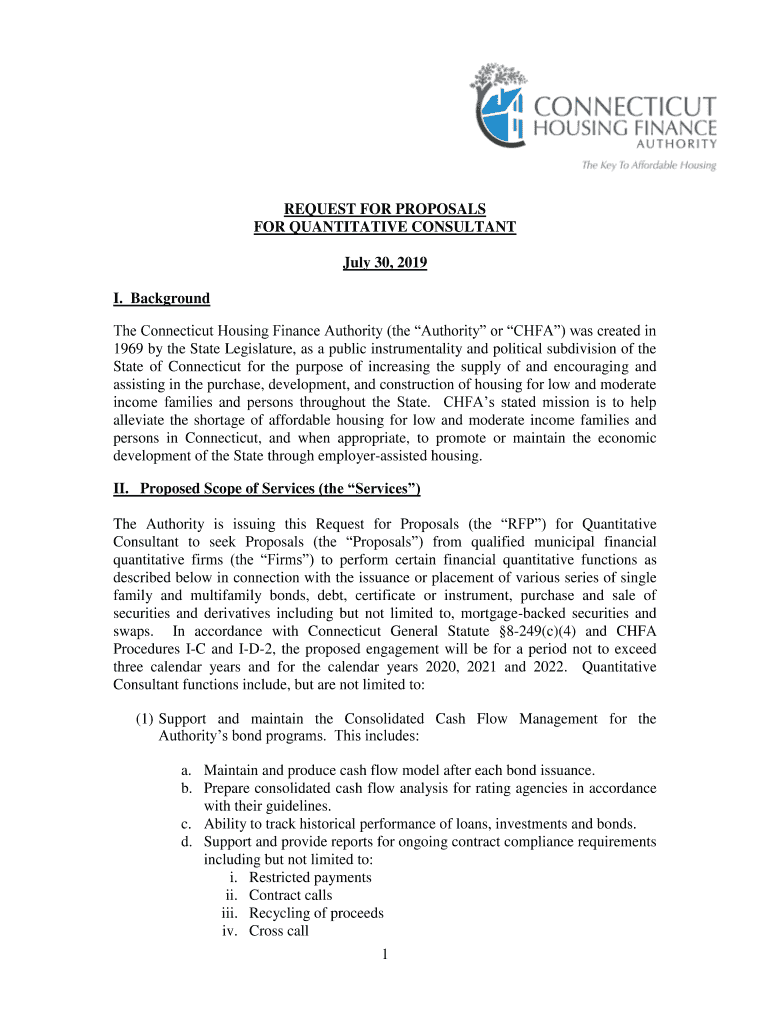 CONNECTICUT
HOUSING FINANCE
AUTHORITY
The Key To Affordable Housing

REQUEST FOR PROPOSALS
FOR QUANTITATIVE CONSULTANT

July 30, 2019

I. Background

The Connecticut Housing Finance Authority (the “Authority” or “CHFA”) was created in 1969 by the State Legislature, as a public instrumentality and political subdivision of the State of Connecticut for the purpose of increasing the supply of and encouraging and assisting in the purchase, development, and construction of housing for low and moderate income families and persons throughout the State. CHFA’s stated mission is to help alleviate the shortage of affordable housing for low and moderate income families and persons in Connecticut, and when appropriate, to promote or maintain the economic development of the State through employer-assisted housing.

II. Proposed Scope of Services (the “Services”)

The Authority is issuing this Request for Proposals (the “RFP”) for Quantitative Consultant to seek Proposals (the “Proposals”) from qualified municipal financial quantitative firms (the “Firms”) to perform certain financial quantitative functions as described below in connection with the issuance or placement of various series of single family and multifamily bonds, debt, certificate or instrument, purchase and sale of securities and derivatives including but not limited to, mortgage-backed securities and swaps. In accordance with Connecticut General Statute §8-249(c)(4) and CHFA Procedures I-C and I-D-2, the proposed engagement will be for a period not to exceed three calendar years and for the calendar years 2020, 2021 and 2022. Quantitative Consultant functions include, but are not limited to:

(1) Support and maintain the Consolidated Cash Flow Management for the Authority’s bond programs. This includes:

a. Maintain and produce cash flow model after each bond issuance.
b. Prepare consolidated cash flow analysis for rating agencies in accordance with their guidelines.
c. Ability to track historical performance of loans, investments and bonds.
d. Support and provide reports for ongoing contract compliance requirements including but not limited to:
i. Restricted payments
ii. Contract calls
iii. Recycling of proceeds
iv. Cross call

1